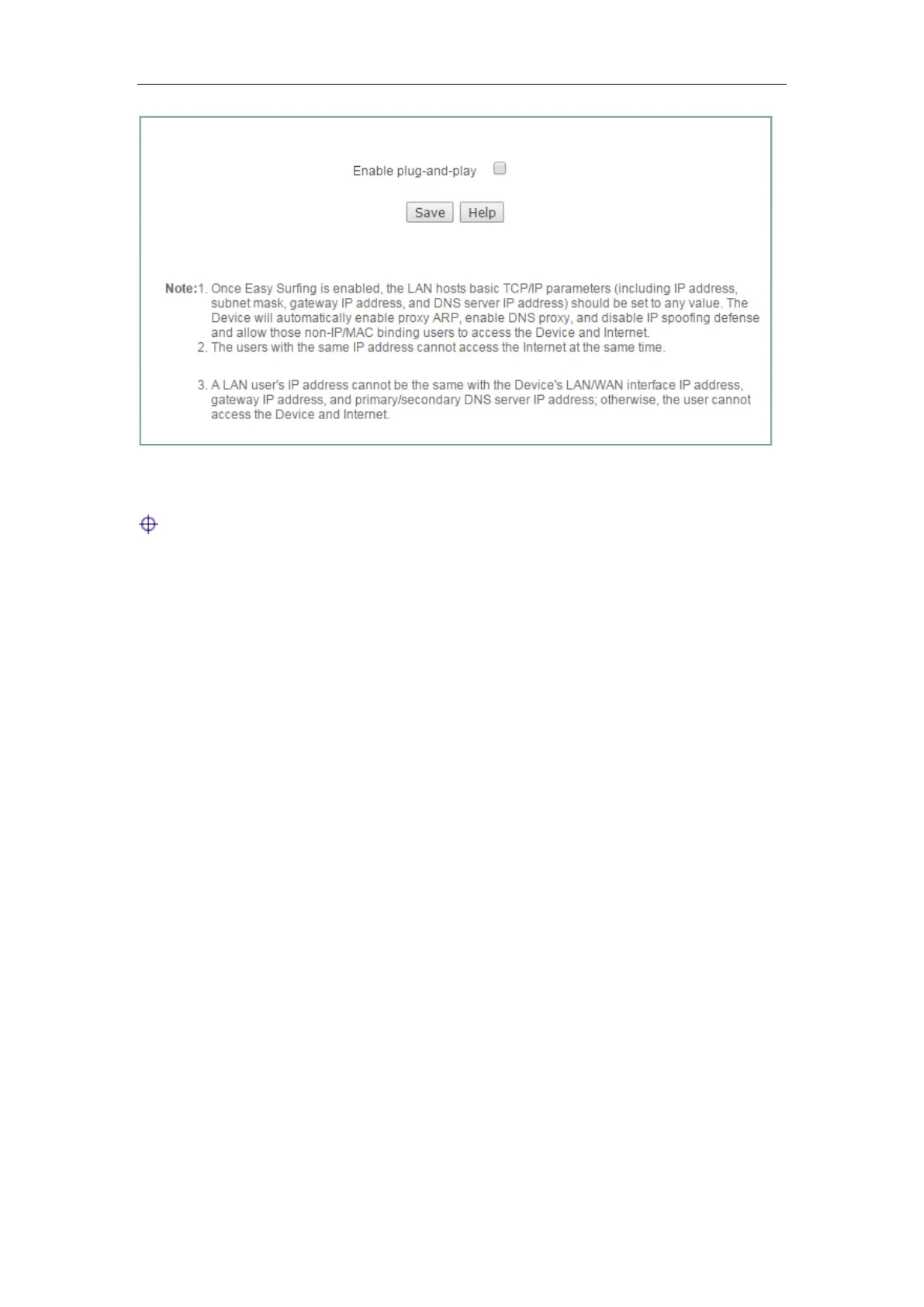 Enable plug-and-play ☐

Save Help

Note:1. Once Easy Surfing is enabled, the LAN hosts basic TCP/IP parameters (including IP address, subnet mask, gateway IP address, and DNS server IP address) should be set to any value. The Device will automatically enable proxy ARP, enable DNS proxy, and disable IP spoofing defense and allow those non-IP/MAC binding users to access the Device and Internet.
2. The users with the same IP address cannot access the Internet at the same time.

3. A LAN user's IP address cannot be the same with the Device's LAN/WAN interface IP address, gateway IP address, and primary/secondary DNS server IP address; otherwise, the user cannot access the Device and Internet.